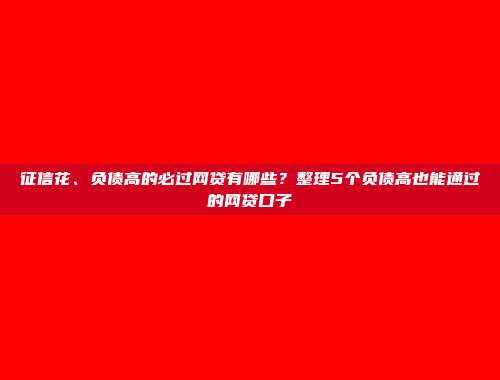 征信花、负债高的必过网贷有哪些？整理5个负债高也能通过的网贷口子